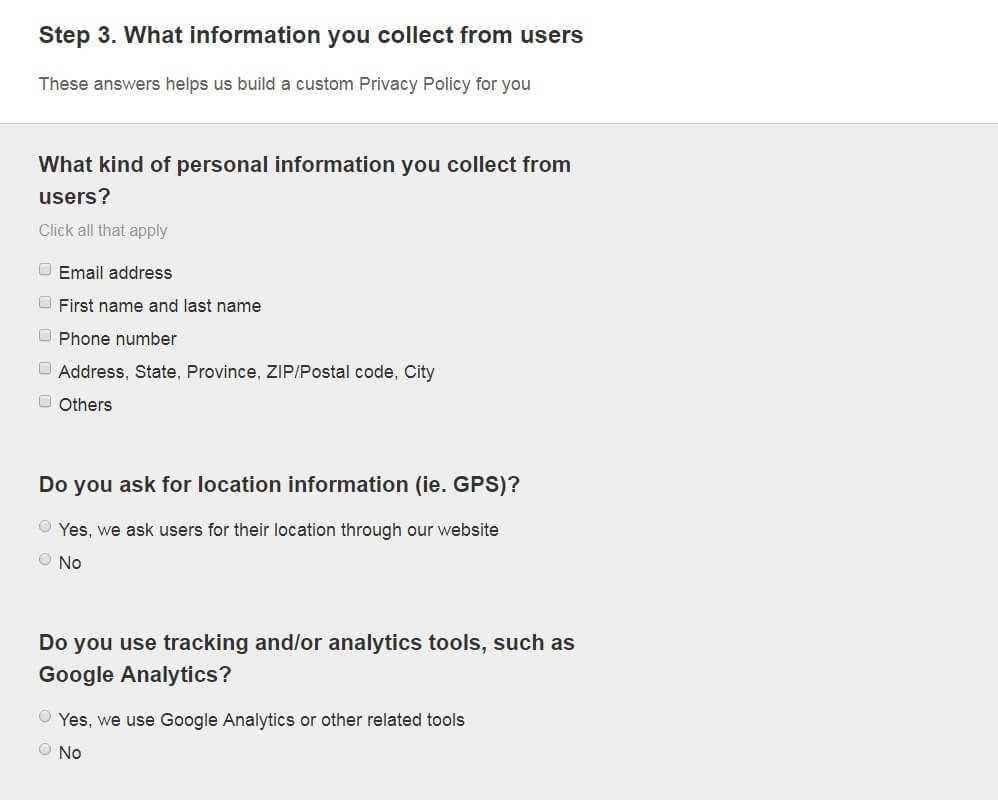 Step 3. What information you collect from users

These answers helps us build a custom Privacy Policy for you

What kind of personal information you collect from users?

Click all that apply

Email address

First name and last name

Phone number

Address, State, Province, ZIP/Postal code, City

Others

Do you ask for location information (ie. GPS)?

Yes, we ask users for their location through our website

No

Do you use tracking and/or analytics tools, such as Google Analytics?

Yes, we use Google Analytics or other related tools

No